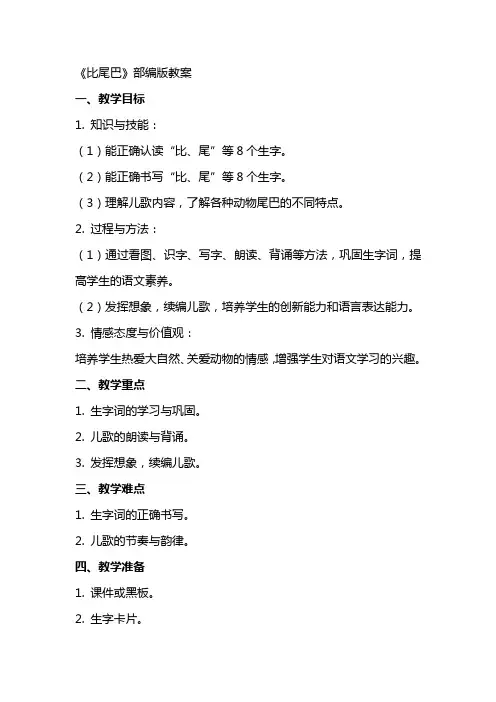 《比尾巴》部编版教案

一、教学目标

1. 知识与技能：

（1）能正确认读“比、尾”等 8 个生字。

（2）能正确书写“比、尾”等 8 个生字。

（3）理解儿歌内容，了解各种动物尾巴的不同特点。

2. 过程与方法：

（1）通过看图、识字、写字、朗读、背诵等方法，巩固生字词，提高学生的语文素养。

（2）发挥想象，续编儿歌，培养学生的创新能力和语言表达能力。

3. 情感态度与价值观：

培养学生热爱大自然、关爱动物的情感，增强学生对语文学习的兴趣。

二、教学重点

1. 生字词的学习与巩固。

2. 儿歌的朗读与背诵。

3. 发挥想象，续编儿歌。

三、教学难点

1. 生字词的正确书写。

2. 儿歌的节奏与韵律。

四、教学准备

1. 课件或黑板。

2. 生字卡片。